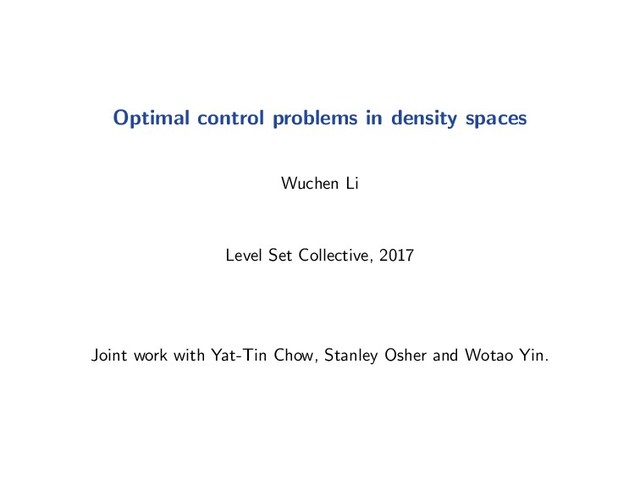 Optimal control problems in density spaces

Wuchen Li

Level Set Collective, 2017

Joint work with Yat-Tin Chow, Stanley Osher and Wotao Yin.